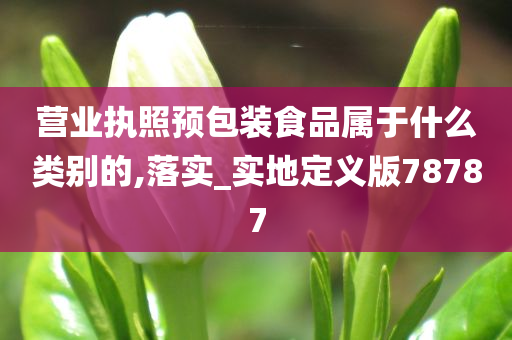 营业执照预包装食品属于什么类别的,落实_实地定义版78787